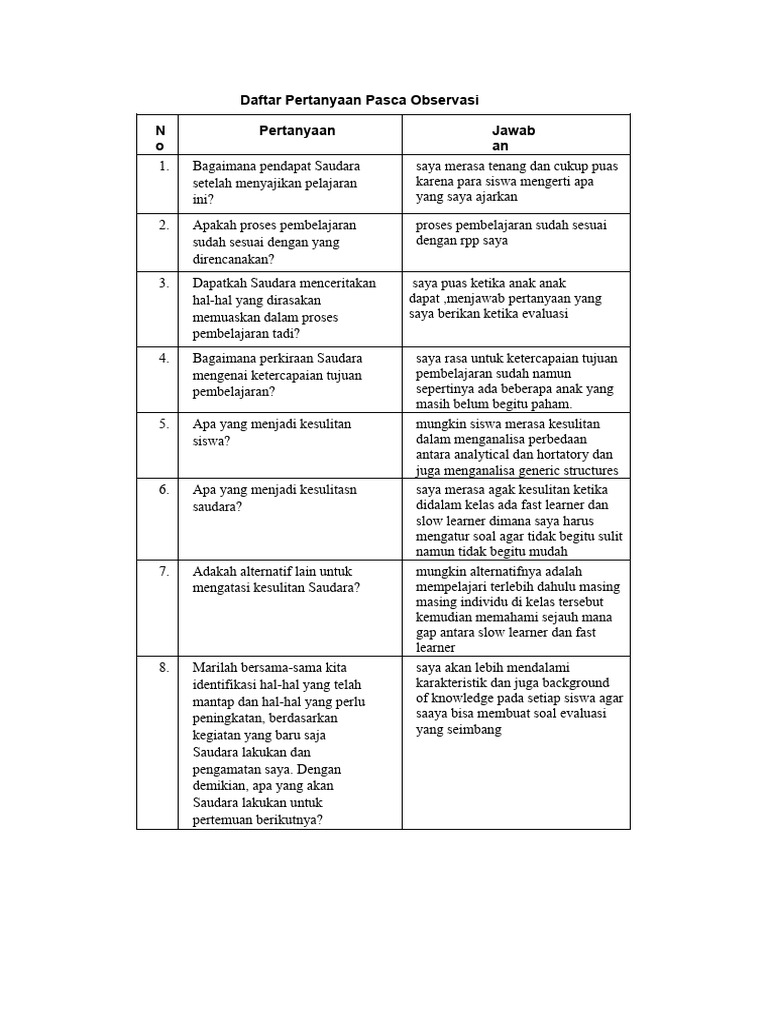 Daftar Pertanyaan Pasca Observasi

| No | Pertanyaan | Jawaban |
|---|---|---|
| 1. | Bagaimana pendapat Saudara setelah menyajikan pelajaran ini? | saya merasa tenang dan cukup puas karena para siswa mengerti apa yang saya ajarkan |
| 2. | Apakah proses pembelajaran sudah sesuai dengan yang direncanakan? | proses pembelajaran sudah sesuai dengan rpp saya |
| 3. | Dapatkah Saudara menceritakan hal-hal yang dirasakan memuaskan dalam proses pembelajaran tadi? | saya puas ketika anak anak dapat ,menjawab pertanyaan yang saya berikan ketika evaluasi |
| 4. | Bagaimana perkiraan Saudara mengenai ketercapaian tujuan pembelajaran? | saya rasa untuk ketercapaian tujuan pembelajaran sudah namun sepertinya ada beberapa anak yang masih belum begitu paham. |
| 5. | Apa yang menjadi kesulitan siswa? | mungkin siswa merasa kesulitan dalam menganalisa perbedaan antara analytical dan hortatory dan juga menganalisa generic structures |
| 6. | Apa yang menjadi kesulitasn saudara? | saya merasa agak kesulitan ketika didalam kelas ada fast learner dan slow learner dimana saya harus mengatur soal agar tidak begitu sulit namun tidak begitu mudah |
| 7. | Adakah alternatif lain untuk mengatasi kesulitan Saudara? | mungkin alternatifnya adalah mempelajari terlebih dahulu masing masing individu di kelas tersebut kemudian memahami sejauh mana gap antara slow learner dan fast learner |
| 8. | Marilah bersama-sama kita identifikasi hal-hal yang telah mantap dan hal-hal yang perlu peningkatan, berdasarkan kegiatan yang baru saja Saudara lakukan dan pengamatan saya. Dengan demikian, apa yang akan Saudara lakukan untuk pertemuan berikutnya? | saya akan lebih mendalami karakteristik dan juga background of knowledge pada setiap siswa agar saaya bisa membuat soal evaluasi yang seimbang |